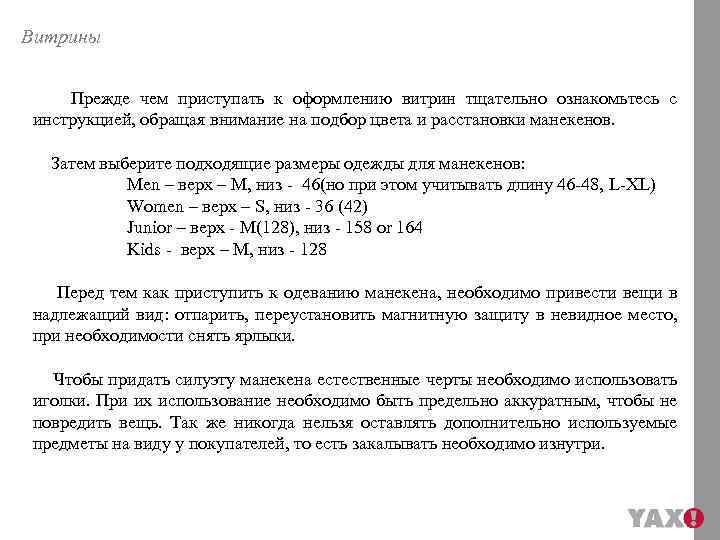 Витрины

Прежде чем приступать к оформлению витрин тщательно ознакомьтесь с инструкцией, обращая внимание на подбор цвета и расстановки манекенов.

Затем выберите подходящие размеры одежды для манекенов:
Men – верх – M, низ - 46(но при этом учитывать длину 46-48, L-XL)
Women – верх – S, низ - 36 (42)
Junior – верх - M(128), низ - 158 or 164
Kids - верх – M, низ - 128

Перед тем как приступить к одеванию манекена, необходимо привести вещи в надлежащий вид: отпарить, переустановить магнитную защиту в невидное место, при необходимости снять ярлыки.

Чтобы придать силуэту манекена естественные черты необходимо использовать иголки. При их использование необходимо быть предельно аккуратным, чтобы не повредить вещь. Так же никогда нельзя оставлять дополнительно используемые предметы на виду у покупателей, то есть закалывать необходимо изнутри.

YAX!